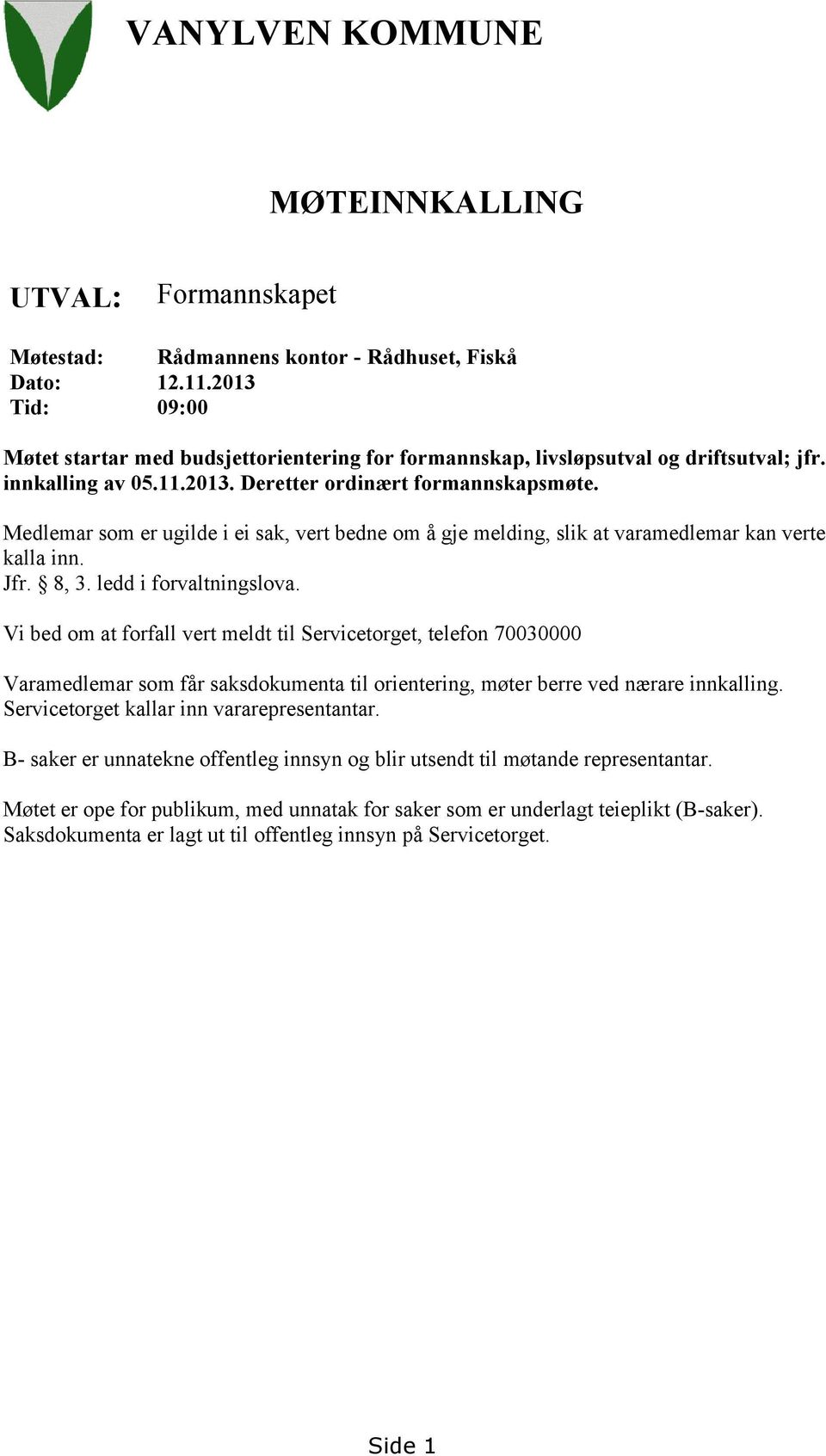 VANYLVEN KOMMUNE

MØTEINNKALLING

UTVAL: Formannskapet

Møtestad: Rådmannens kontor - Rådhuset, Fiskå
Dato: 12.11.2013
Tid: 09:00

Møtet startar med budsjettorientering for formannskap, livsløpsutval og driftsutval; jfr. innkalling av 05.11.2013. Deretter ordinært formannskapsmøte.

Medlemar som er ugilde i ei sak, vert bedne om å gje melding, slik at varamedlemar kan verte kalla inn.
Jfr. § 8, 3. ledd i forvaltningslova.

Vi bed om at forfall vert meldt til Servicetorget, telefon 70030000

Varamedlemar som får saksdokumenta til orientering, møter berre ved nærare innkalling. Servicetorget kallar inn vararepresentantar.

B- saker er unnatekne offentleg innsyn og blir utsendt til møtande representantar.

Møtet er ope for publikum, med unnatak for saker som er underlagt teieplikt (B-saker). Saksdokumenta er lagt ut til offentleg innsyn på Servicetorget.

Side 1